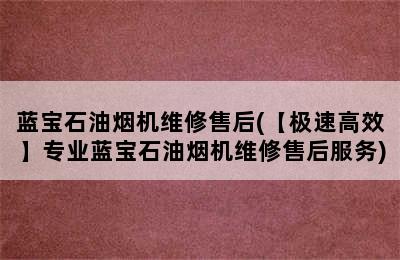 蓝宝石油烟机维修售后(【极速高效】专业蓝宝石油烟机维修售后服务)